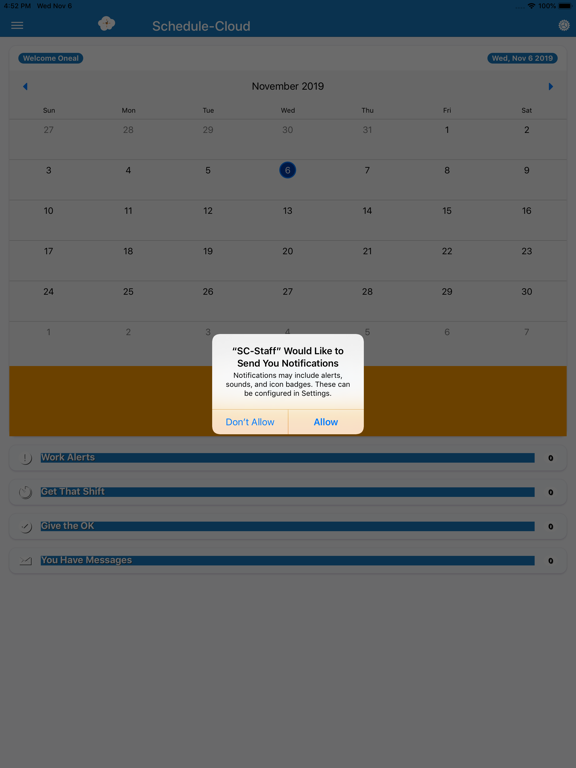 4:52 PM Wed Nov 6

100%

Schedule-Cloud

Welcome Oneal

Wed, Nov 6 2019

November 2019

| Sun | Mon | Tue | Wed | Thu | Fri | Sat |
|---|---|---|---|---|---|---|
| 27 | 28 | 29 | 30 | 31 | 1 | 2 |
| 3 | 4 | 5 | 6 | 7 | 8 | 9 |
| 10 | 11 | 12 | 13 | 14 | 15 | 16 |
| 17 | 18 | 19 | 20 | 21 | 22 | 23 |
| 24 | 25 | 26 | 27 | 28 | 29 | 30 |
| 1 | 2 | 3 | 4 | 5 | 6 | 7 |

"SC-Staff" Would Like to Send You Notifications

Notifications may include alerts, sounds, and icon badges. These can be configured in Settings.

Don't Allow

Allow

Work Alerts 0

Get That Shift 0

Give the OK 0

You Have Messages 0